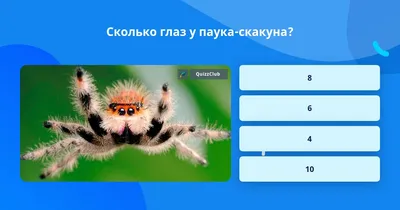 Сколько глаз у паука-скакуна?

QuizzClub

8

6

4

10